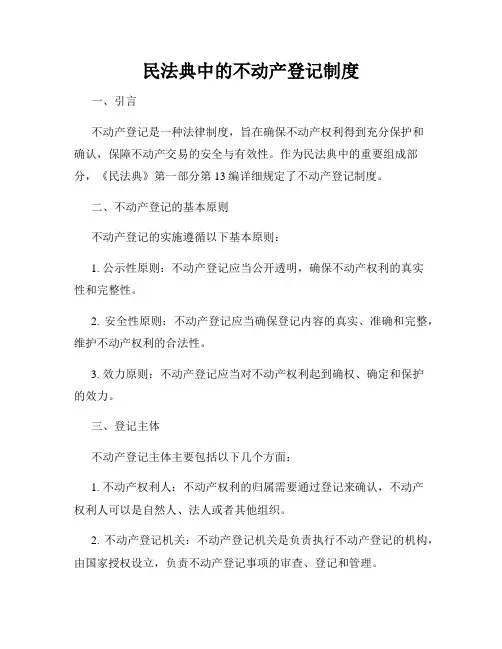 民法典中的不动产登记制度

一、引言

不动产登记是一种法律制度，旨在确保不动产权利得到充分保护和确认，保障不动产交易的安全与有效性。作为民法典中的重要组成部分，《民法典》第一部分第13编详细规定了不动产登记制度。

二、不动产登记的基本原则

不动产登记的实施遵循以下基本原则：

1. 公示性原则：不动产登记应当公开透明，确保不动产权利的真实性和完整性。

2. 安全性原则：不动产登记应当确保登记内容的真实、准确和完整，维护不动产权利的合法性。

3. 效力原则：不动产登记应当对不动产权利起到确权、确定和保护的效力。

三、登记主体

不动产登记主体主要包括以下几个方面：

1. 不动产权利人：不动产权利的归属需要通过登记来确认，不动产权利人可以是自然人、法人或者其他组织。

2. 不动产登记机关：不动产登记机关是负责执行不动产登记的机构，由国家授权设立，负责不动产登记事项的审查、登记和管理。